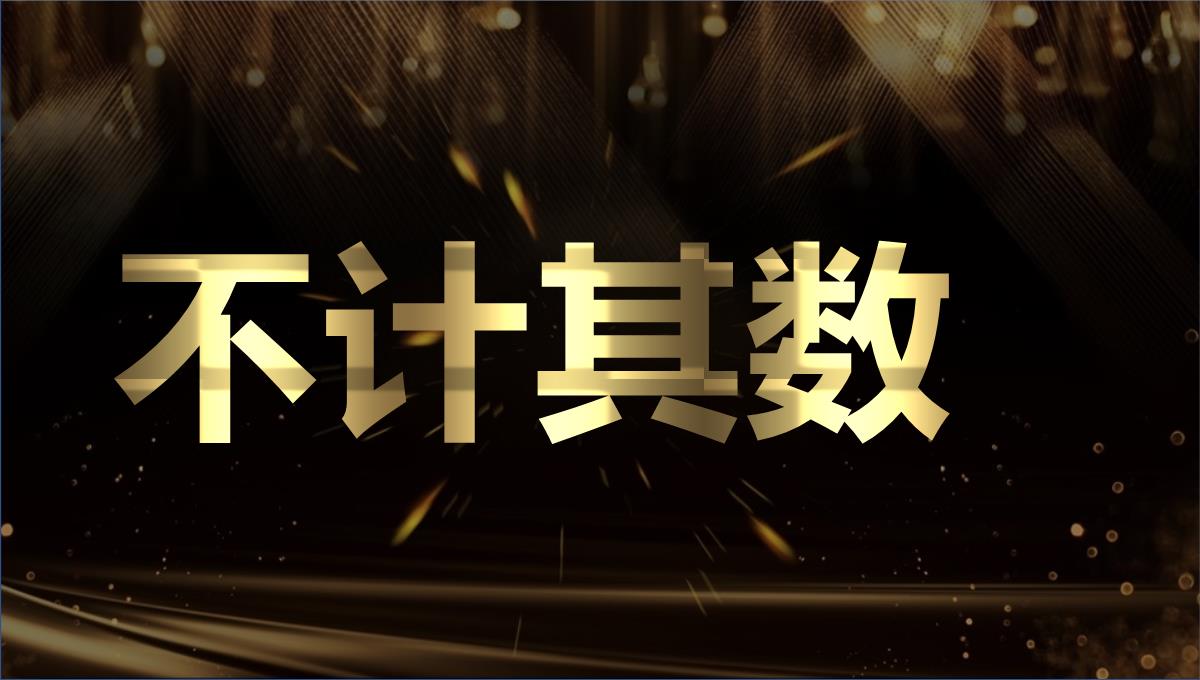 不计其数